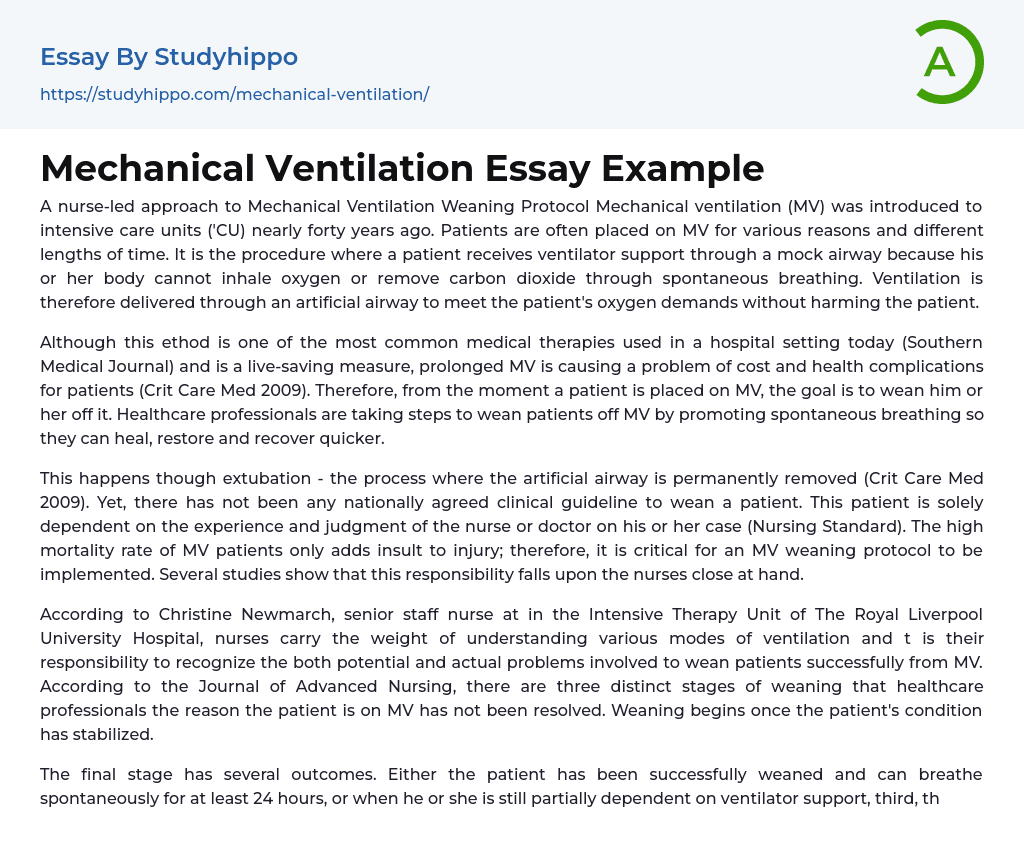 Essay By Studyhippo

https://studyhippo.com/mechanical-ventilation/

A

Mechanical Ventilation Essay Example

A nurse-led approach to Mechanical Ventilation Weaning Protocol Mechanical ventilation (MV) was introduced to intensive care units ('CU) nearly forty years ago. Patients are often placed on MV for various reasons and different lengths of time. It is the procedure where a patient receives ventilator support through a mock airway because his or her body cannot inhale oxygen or remove carbon dioxide through spontaneous breathing. Ventilation is therefore delivered through an artificial airway to meet the patient's oxygen demands without harming the patient.

Although this ethod is one of the most common medical therapies used in a hospital setting today (Southern Medical Journal) and is a live-saving measure, prolonged MV is causing a problem of cost and health complications for patients (Crit Care Med 2009). Therefore, from the moment a patient is placed on MV, the goal is to wean him or her off it. Healthcare professionals are taking steps to wean patients off MV by promoting spontaneous breathing so they can heal, restore and recover quicker.

This happens though extubation - the process where the artificial airway is permanently removed (Crit Care Med 2009). Yet, there has not been any nationally agreed clinical guideline to wean a patient. This patient is solely dependent on the experience and judgment of the nurse or doctor on his or her case (Nursing Standard). The high mortality rate of MV patients only adds insult to injury; therefore, it is critical for an MV weaning protocol to be implemented. Several studies show that this responsibility falls upon the nurses close at hand.

According to Christine Newmarch, senior staff nurse at in the Intensive Therapy Unit of The Royal Liverpool University Hospital, nurses carry the weight of understanding various modes of ventilation and t is their responsibility to recognize the both potential and actual problems involved to wean patients successfully from MV. According to the Journal of Advanced Nursing, there are three distinct stages of weaning that healthcare professionals the reason the patient is on MV has not been resolved. Weaning begins once the patient's condition has stabilized.

The final stage has several outcomes. Either the patient has been successfully weaned and can breathe spontaneously for at least 24 hours, or when he or she is still partially dependent on ventilator support, third, th